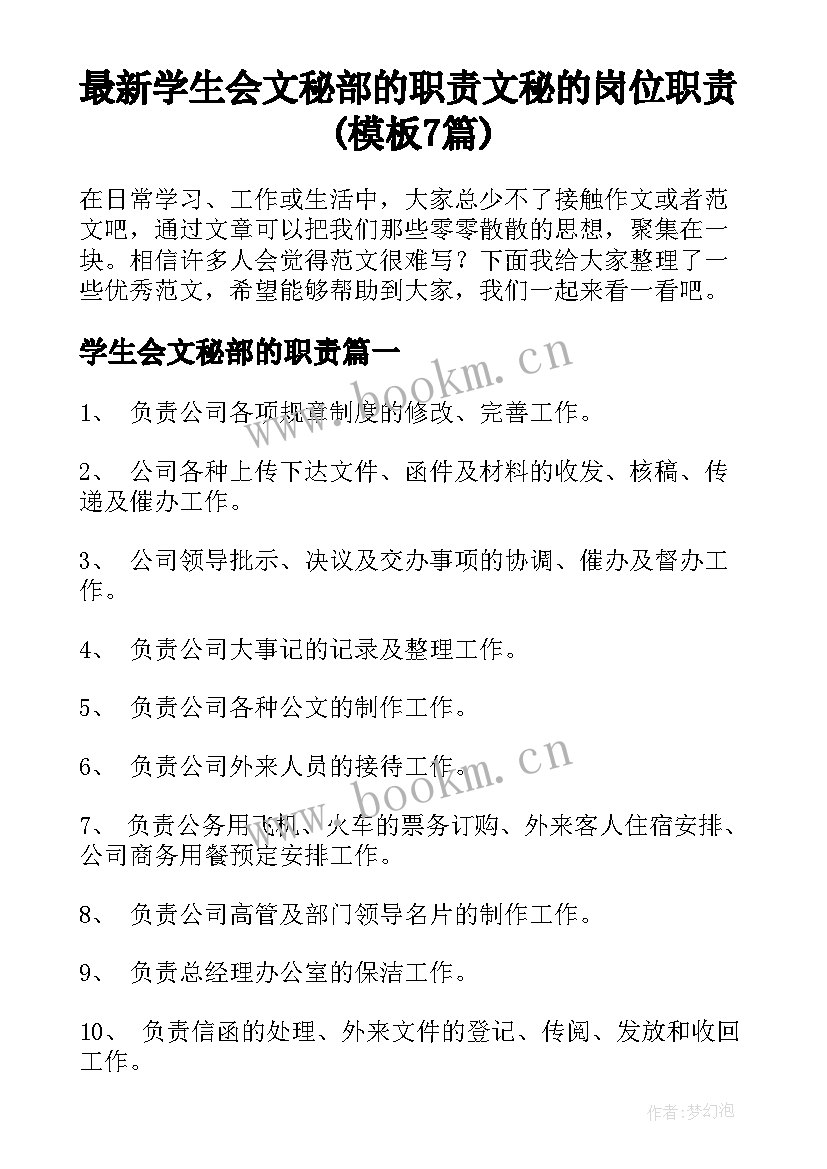 最新学生会文秘部的职责文秘的岗位职责(模板7篇)

在日常学习、工作或生活中，大家总少不了接触作文或者范文吧，通过文章可以把我们那些零零散散的思想，聚集在一块。相信许多人会觉得范文很难写？下面我给大家整理了一些优秀范文，希望能够帮助到大家，我们一起来看一看吧。

学生会文秘部的职责篇一

www.bookm.cn

1、 负责公司各项规章制度的修改、完善工作。

2、 公司各种上传下达文件、函件及材料的收发、核稿、传递及催办工作。

3、 公司领导批示、决议及交办事项的协调、催办及督办工作。

4、 负责公司大事记的记录及整理工作。

5、 负责公司各种公文的制作工作。

6、 负责公司外来人员的接待工作。

www.bookm.cn

7、 负责公务用飞机、火车的票务订购、外来客人住宿安排、公司商务用餐预定安排工作。

8、 负责公司高管及部门领导名片的制作工作。

9、 负责总经理办公室的保洁工作。

10、 负责信函的处理、外来文件的登记、传阅、发放和收回工作。

作者:梦幻泡